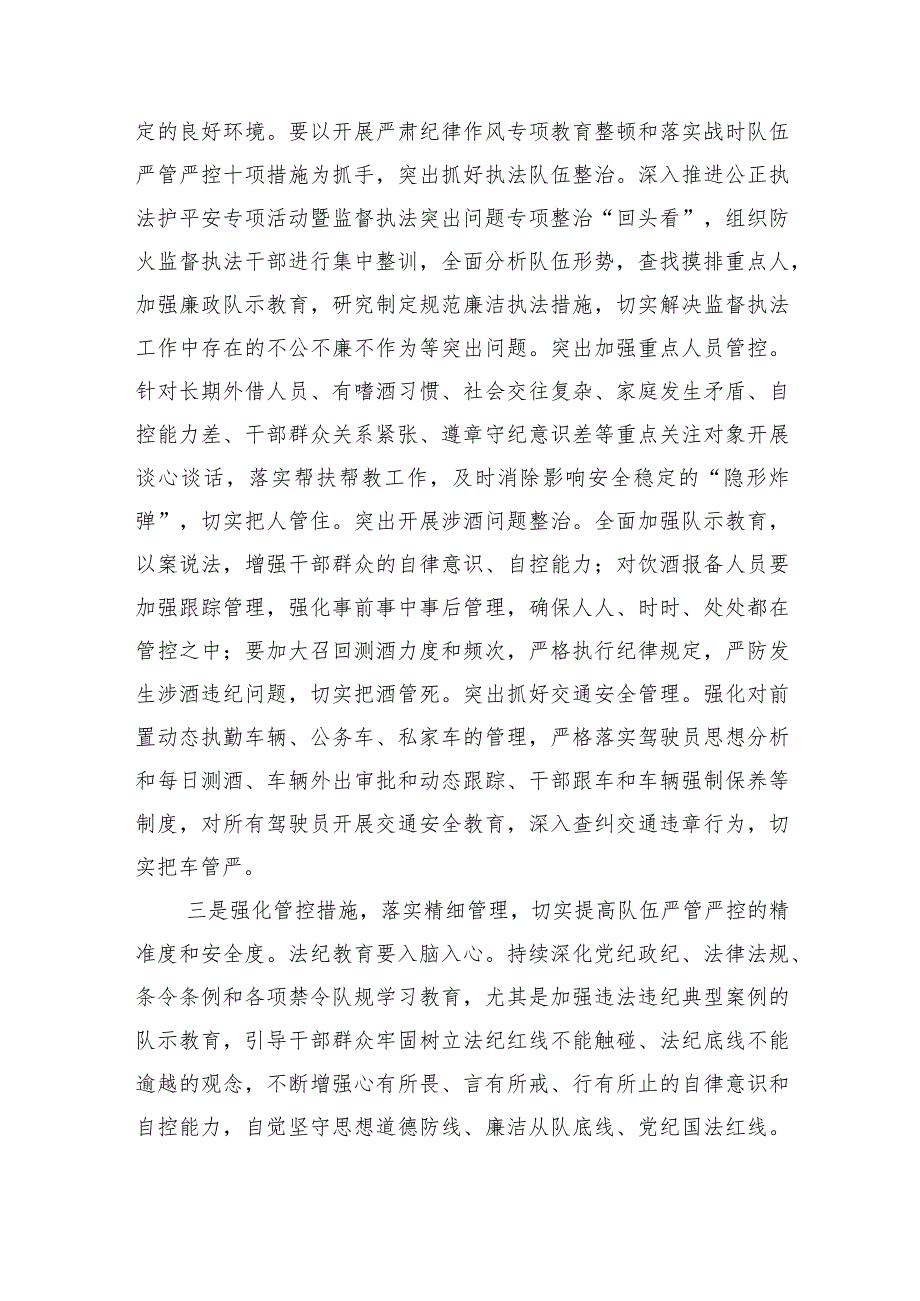 定的良好环境。要以开展严肃纪律作风专项教育整顿和落实战时队伍严管严控十项措施为抓手，突出抓好执法队伍整治。深入推进公正执法护平安专项活动暨监督执法突出问题专项整治“回头看”，组织防火监督执法干部进行集中整训，全面分析队伍形势，查找摸排重点人，加强廉政队示教育，研究制定规范廉洁执法措施，切实解决监督执法工作中存在的不公不廉不作为等突出问题。突出加强重点人员管控。针对长期外借人员、有嗜酒习惯、社会交往复杂、家庭发生矛盾、自控能力差、干部群众关系紧张、遵章守纪意识差等重点关注对象开展谈心谈话，落实帮扶帮教工作，及时消除影响安全稳定的“隐形炸弹”，切实把人管住。突出开展涉酒问题整治。全面加强队示教育，以案说法，增强干部群众的自律意识、自控能力；对饮酒报备人员要加强跟踪管理，强化事前事中事后管理，确保人人、时时、处处都在管控之中；要加大召回测酒力度和频次，严格执行纪律规定，严防发生涉酒违纪问题，切实把酒管死。突出抓好交通安全管理。强化对前置动态执勤车辆、公务车、私家车的管理，严格落实驾驶员思想分析和每日测酒、车辆外出审批和动态跟踪、干部跟车和车辆强制保养等制度，对所有驾驶员开展交通安全教育，深入查纠交通违章行为，切实把车管严。

三是强化管控措施，落实精细管理，切实提高队伍严管严控的精准度和安全度。法纪教育要入脑入心。持续深化党纪政纪、法律法规、条令条例和各项禁令队规学习教育，尤其是加强违法违纪典型案例的队示教育，引导干部群众牢固树立法纪红线不能触碰、法纪底线不能逾越的观念，不断增强心有所畏、言有所戒、行有所止的自律意识和自控能力，自觉坚守思想道德防线、廉洁从队底线、党纪国法红线。